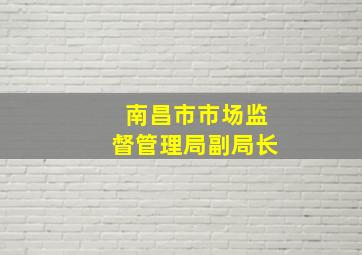 南昌市市场监督管理局副局长